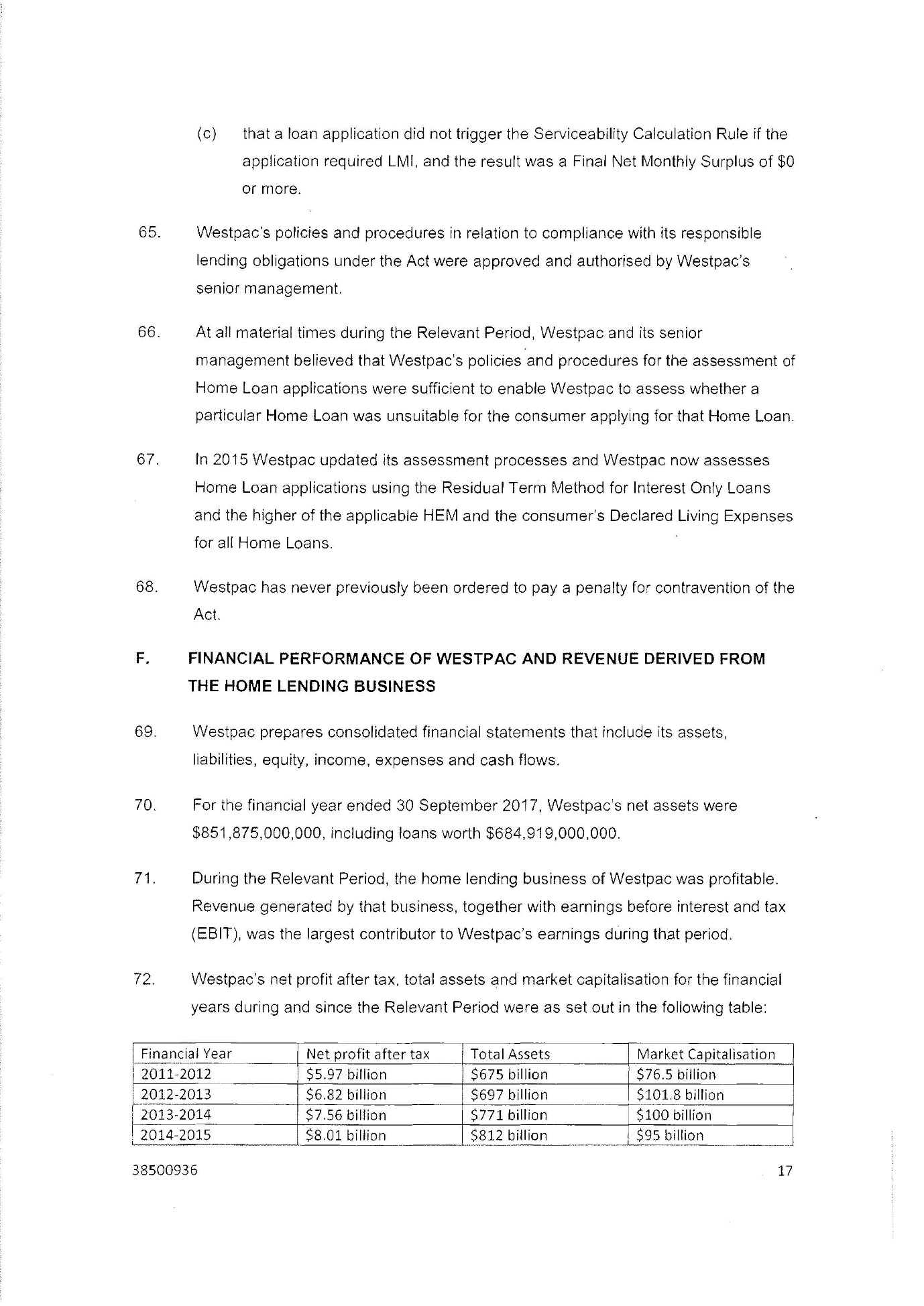 (c) that a loan application did not trigger the Serviceability Calculation Rule if the application required LMI, and the result was a Final Net Monthly Surplus of \$0 or more.

65. Westpac's policies and procedures in relation to compliance with its responsible lending obligations under the Act were approved and authorised by Westpac's senior management.

66. At all material times during the Relevant Period, Westpac and its senior management believed that Westpac's policies and procedures for the assessment of Home Loan applications were sufficient to enable Westpac to assess whether a particular Home Loan was unsuitable for the consumer applying for that Home Loan.

67. In 2015 Westpac updated its assessment processes and Westpac now assesses Home Loan applications using the Residual Term Method for Interest Only Loans and the higher of the applicable HEM and the consumer's Declared Living Expenses for all Home Loans.

68. Westpac has never previously been ordered to pay a penalty for contravention of the Act.

F. FINANCIAL PERFORMANCE OF WESTPAC AND REVENUE DERIVED FROM THE HOME LENDING BUSINESS

69. Westpac prepares consolidated financial statements that include its assets, liabilities, equity, income, expenses and cash flows.

70. For the financial year ended 30 September 2017, Westpac's net assets were \$851,875,000,000, including loans worth \$684,919,000,000.

71. During the Relevant Period, the home lending business of Westpac was profitable. Revenue generated by that business, together with earnings before interest and tax (EBIT), was the largest contributor to Westpac's earnings during that period.

72. Westpac's net profit after tax, total assets and market capitalisation for the financial years during and since the Relevant Period were as set out in the following table:

| Financial Year | Net profit after tax | Total Assets | Market Capitalisation |
|---|---|---|---|
| 2011-2012 | \$5.97 billion | \$675 billion | \$76.5 billion |
| 2012-2013 | \$6.82 billion | \$697 billion | \$101.8 billion |
| 2013-2014 | \$7.56 billion | \$771 billion | \$100 billion |
| 2014-2015 | \$8.01 billion | \$812 billion | \$95 billion |

38500936 17